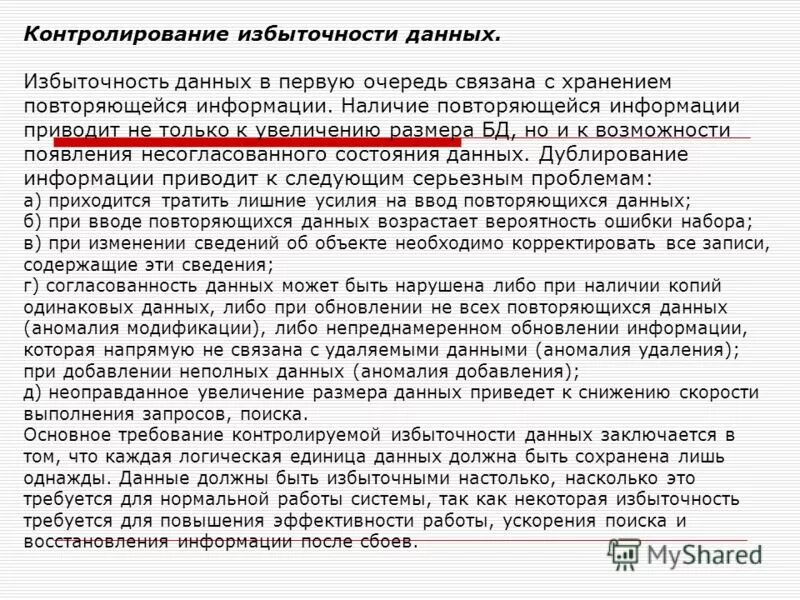 Контролирование избыточности данных.

Избыточность данных в первую очередь связана с хранением повторяющейся информации. Наличие повторяющейся информации приводит не только к увеличению размера БД, но и к возможности появления несогласованного состояния данных. Дублирование информации приводит к следующим серьезным проблемам:
а) приходится тратить лишние усилия на ввод повторяющихся данных;
б) при вводе повторяющихся данных возрастает вероятность ошибки набора;
в) при изменении сведений об объекте необходимо корректировать все записи, содержащие эти сведения;
г) согласованность данных может быть нарушена либо при наличии копий одинаковых данных, либо при обновлении не всех повторяющихся данных (аномалия модификации), либо непреднамеренном обновлении информации, которая напрямую не связана с удаляемыми данными (аномалия удаления); при добавлении неполных данных (аномалия добавления);
д) неоправданное увеличение размера данных приведет к снижению скорости выполнения запросов, поиска.
Основное требование контролируемой избыточности данных заключается в том, что каждая логическая единица данных должна быть сохранена лишь однажды. Данные должны быть избыточными настолько, насколько это требуется для нормальной работы системы, так как некоторая избыточность требуется для повышения эффективности работы, ускорения поиска и восстановления информации после сбоев.

MyShared